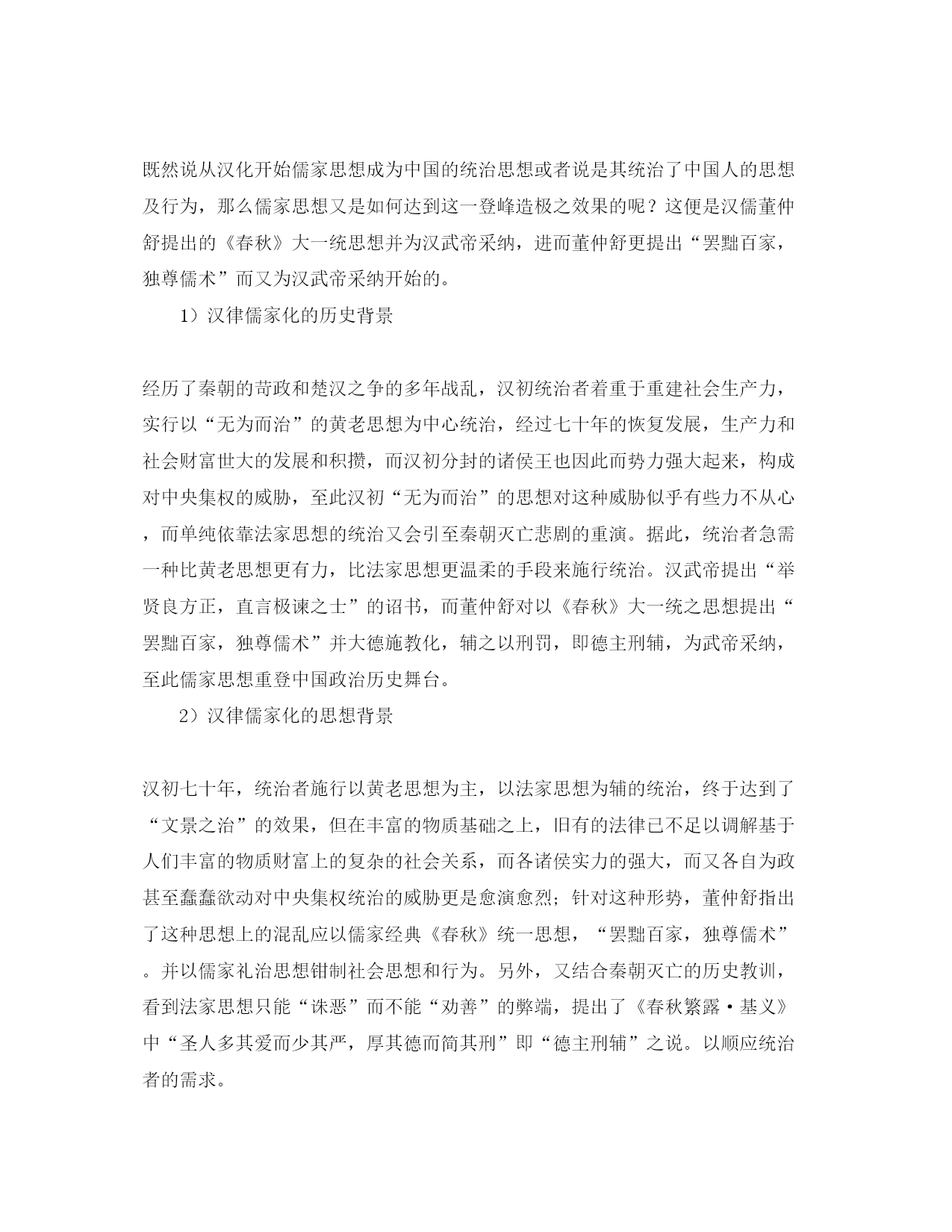 既然说从汉化开始儒家思想成为中国的统治思想或者说是其统治了中国人的思想及行为，那么儒家思想又是如何达到这一登峰造极之效果的呢？这便是汉儒董仲舒提出的《春秋》大一统思想并为汉武帝采纳，进而董仲舒更提出“罢黜百家，独尊儒术”而又为汉武帝采纳开始的。

1）汉律儒家化的历史背景

经历了秦朝的苛政和楚汉之争的多年战乱，汉初统治者着重于重建社会生产力，实行以“无为而治”的黄老思想为中心统治，经过七十年的恢复发展，生产力和社会财富世大的发展和积攒，而汉初分封的诸侯王也因此而势力强大起来，构成对中央集权的威胁，至此汉初“无为而治”的思想对这种威胁似乎有些力不从心，而单纯依靠法家思想的统治又会引至秦朝灭亡悲剧的重演。据此，统治者急需一种比黄老思想更有力，比法家思想更温柔的手段来施行统治。汉武帝提出“举贤良方正，直言极谏之士”的诏书，而董仲舒对以《春秋》大一统之思想提出“罢黜百家，独尊儒术”并大德施教化，辅之以刑罚，即德主刑辅，为武帝采纳，至此儒家思想重登中国政治历史舞台。

2）汉律儒家化的思想背景

汉初七十年，统治者施行以黄老思想为主，以法家思想为辅的统治，终于达到了“文景之治”的效果，但在丰富的物质基础之上，旧有的法律已不足以调解基于人们丰富的物质财富上的复杂的社会关系，而各诸侯实力的强大，而又各自为政甚至蠢蠢欲动对中央集权统治的威胁更是愈演愈烈；针对这种形势，董仲舒指出了这种思想上的混乱应以儒家经典《春秋》统一思想，“罢黜百家，独尊儒术”。并以儒家礼治思想钳制社会思想和行为。另外，又结合秦朝灭亡的历史教训，看到法家思想只能“诛恶”而不能“劝善”的弊端，提出了《春秋繁露·基义》中“圣人多其爱而少其严，厚其德而简其刑”即“德主刑辅”之说。以顺应统治者的需求。